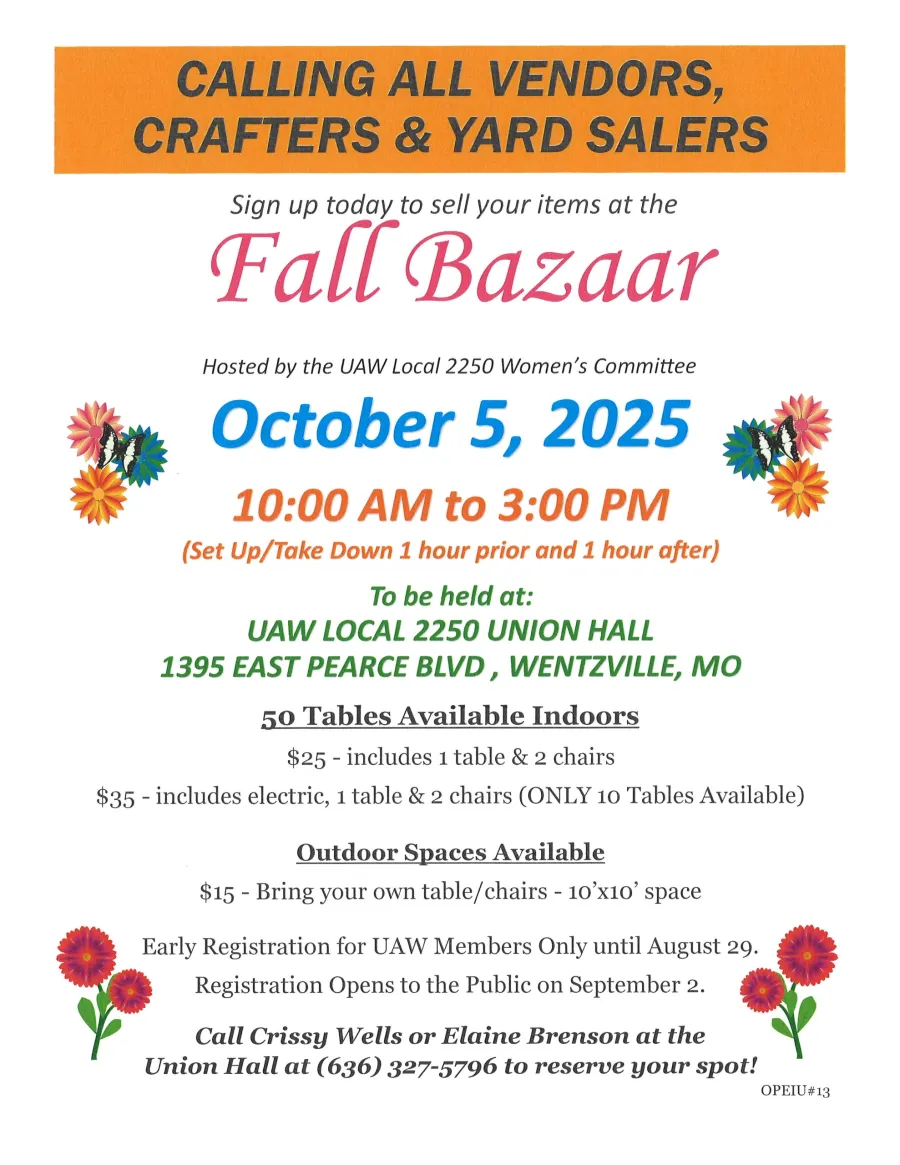 CALLING ALL VENDORS, CRAFTERS & YARD SALERS

Sign up today to sell your items at the

Fall Bazaar

Hosted by the UAW Local 2250 Women's Committee

October 5, 2025

10:00 AM to 3:00 PM

(Set Up/Take Down 1 hour prior and 1 hour after)

To be held at:
UAW LOCAL 2250 UNION HALL
1395 EAST PEARCE BLVD , WENTZVILLE, MO

50 Tables Available Indoors

$25 - includes 1 table & 2 chairs

$35 - includes electric, 1 table & 2 chairs (ONLY 10 Tables Available)

Outdoor Spaces Available

$15 - Bring your own table/chairs - 10'x10' space

Early Registration for UAW Members Only until August 29.

Registration Opens to the Public on September 2.

Call Crissy Wells or Elaine Brenson at the Union Hall at (636) 327-5796 to reserve your spot!

OPEIU#13